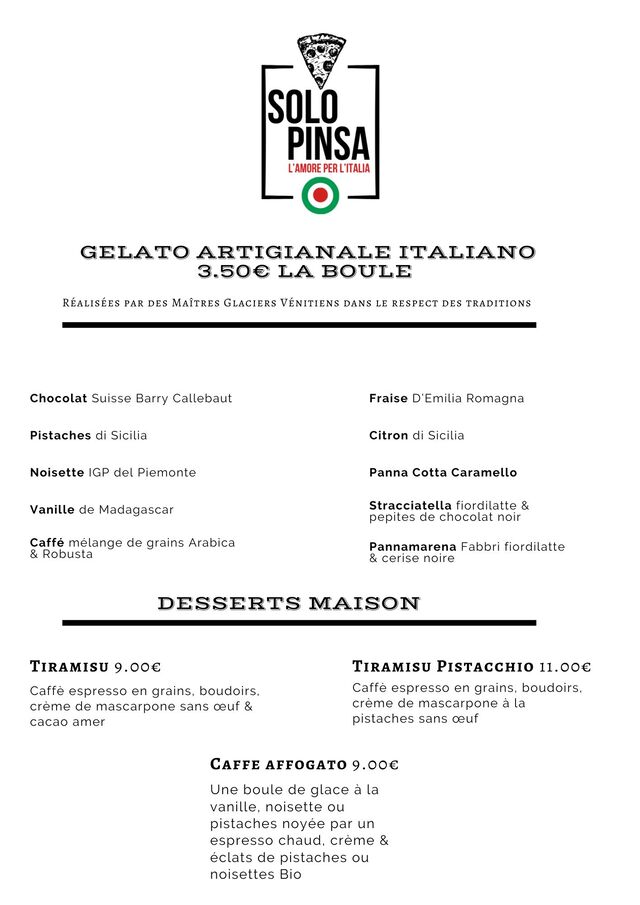 SOLO PINSA
L'AMORE PER L'ITALIA

GELATO ARTIGIANALE ITALIANO
3.50€ LA BOULE

Réalisées par des Maîtres Glaciers Vénitiens dans le respect des traditions

Chocolat Suisse Barry Callebaut

Pistaches di Sicilia

Noisette IGP del Piemonte

Vanille de Madagascar

Caffé mélange de grains Arabica & Robusta

Fraise D'Emilia Romagna

Citron di Sicilia

Panna Cotta Caramello

Stracciatella fiordilatte & pepites de chocolat noir

Pannamarena Fabbri fiordilatte & cerise noire

DESSERTS MAISON

Tiramisu 9.00€

Caffè espresso en grains, boudoirs, crème de mascarpone sans œuf & cacao amer

Tiramisu Pistacchio 11.00€

Caffè espresso en grains, boudoirs, crème de mascarpone à la pistaches sans œuf

Caffe affogato 9.00€

Une boule de glace à la vanille, noisette ou pistaches noyée par un espresso chaud, crème & éclats de pistaches ou noisettes Bio